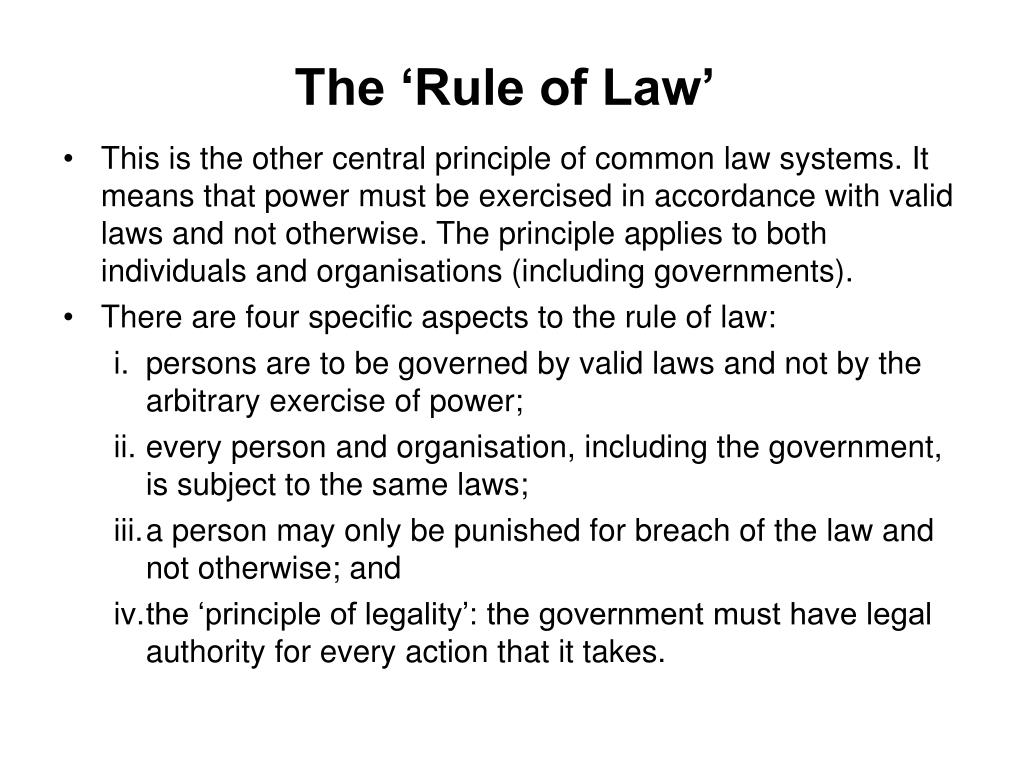 The ‘Rule of Law’

• This is the other central principle of common law systems. It means that power must be exercised in accordance with valid laws and not otherwise. The principle applies to both individuals and organisations (including governments).

• There are four specific aspects to the rule of law:

i. persons are to be governed by valid laws and not by the arbitrary exercise of power;

ii. every person and organisation, including the government, is subject to the same laws;

iii. a person may only be punished for breach of the law and not otherwise; and

iv. the ‘principle of legality’: the government must have legal authority for every action that it takes.